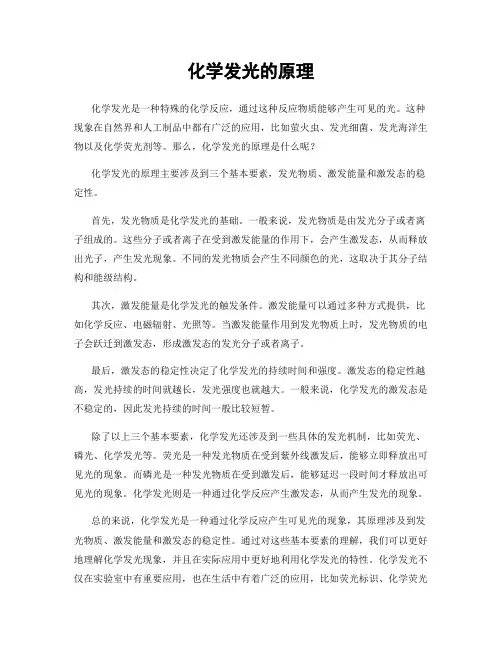 化学发光的原理

化学发光是一种特殊的化学反应，通过这种反应物质能够产生可见的光。这种现象在自然界和人工制品中都有广泛的应用，比如萤火虫、发光细菌、发光海洋生物以及化学荧光剂等。那么，化学发光的原理是什么呢？

化学发光的原理主要涉及到三个基本要素，发光物质、激发能量和激发态的稳定性。

首先，发光物质是化学发光的基础。一般来说，发光物质是由发光分子或者离子组成的。这些分子或者离子在受到激发能量的作用下，会产生激发态，从而释放出光子，产生发光现象。不同的发光物质会产生不同颜色的光，这取决于其分子结构和能级结构。

其次，激发能量是化学发光的触发条件。激发能量可以通过多种方式提供，比如化学反应、电磁辐射、光照等。当激发能量作用到发光物质上时，发光物质的电子会跃迁到激发态，形成激发态的发光分子或者离子。

最后，激发态的稳定性决定了化学发光的持续时间和强度。激发态的稳定性越高，发光持续的时间就越长，发光强度也就越大。一般来说，化学发光的激发态是不稳定的，因此发光持续的时间一般比较短暂。

除了以上三个基本要素，化学发光还涉及到一些具体的发光机制，比如荧光、磷光、化学发光等。荧光是一种发光物质在受到紫外线激发后，能够立即释放出可见光的现象。而磷光是一种发光物质在受到激发后，能够延迟一段时间才释放出可见光的现象。化学发光则是一种通过化学反应产生激发态，从而产生发光的现象。

总的来说，化学发光是一种通过化学反应产生可见光的现象，其原理涉及到发光物质、激发能量和激发态的稳定性。通过对这些基本要素的理解，我们可以更好地理解化学发光现象，并且在实际应用中更好地利用化学发光的特性。化学发光不仅在实验室中有重要应用，也在生活中有着广泛的应用，比如荧光标识、化学荧光